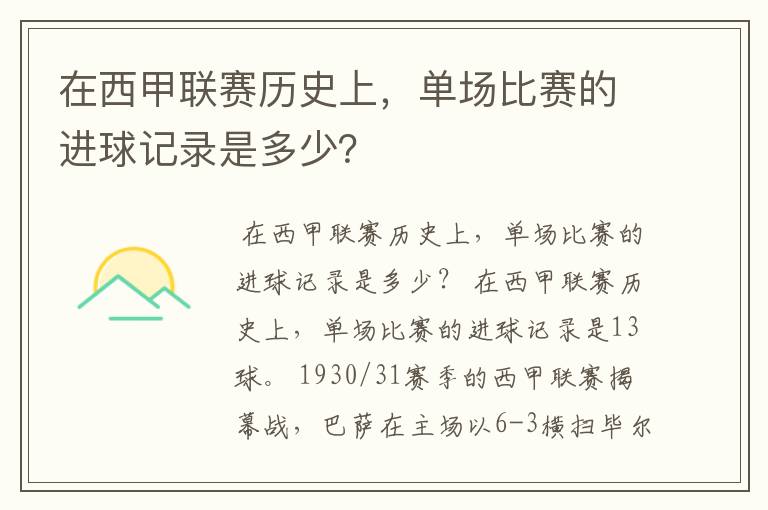 在西甲联赛历史上，单场比赛的进球记录是多少?

在西甲联赛历史上，单场比赛的进球记录是多少？ 在西甲联赛历史上，单场比赛的进球记录是13球。 1930/31赛季的西甲联赛揭幕战，巴萨在主场以6-3横扫毕尔